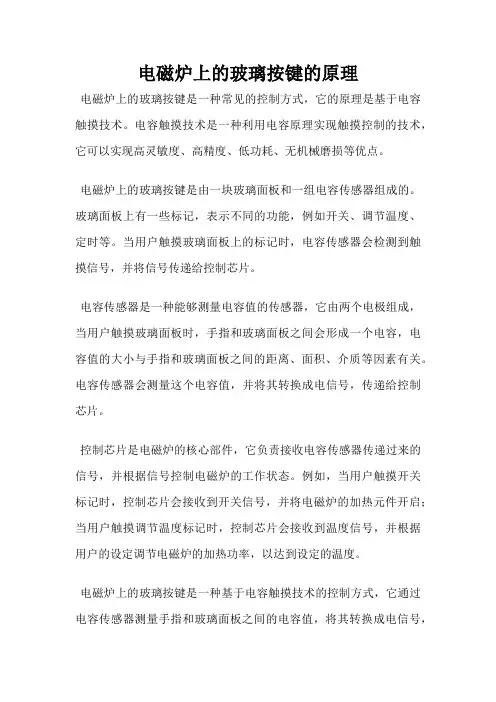 电磁炉上的玻璃按键的原理

电磁炉上的玻璃按键是一种常见的控制方式，它的原理是基于电容触摸技术。电容触摸技术是一种利用电容原理实现触摸控制的技术，它可以实现高灵敏度、高精度、低功耗、无机械磨损等优点。

电磁炉上的玻璃按键是由一块玻璃面板和一组电容传感器组成的。玻璃面板上有一些标记，表示不同的功能，例如开关、调节温度、定时等。当用户触摸玻璃面板上的标记时，电容传感器会检测到触摸信号，并将信号传递给控制芯片。

电容传感器是一种能够测量电容值的传感器，它由两个电极组成，当用户触摸玻璃面板时，手指和玻璃面板之间会形成一个电容，电容值的大小与手指和玻璃面板之间的距离、面积、介质等因素有关。电容传感器会测量这个电容值，并将其转换成电信号，传递给控制芯片。

控制芯片是电磁炉的核心部件，它负责接收电容传感器传递过来的信号，并根据信号控制电磁炉的工作状态。例如，当用户触摸开关标记时，控制芯片会接收到开关信号，并将电磁炉的加热元件开启；当用户触摸调节温度标记时，控制芯片会接收到温度信号，并根据用户的设定调节电磁炉的加热功率，以达到设定的温度。

电磁炉上的玻璃按键是一种基于电容触摸技术的控制方式，它通过电容传感器测量手指和玻璃面板之间的电容值，将其转换成电信号，